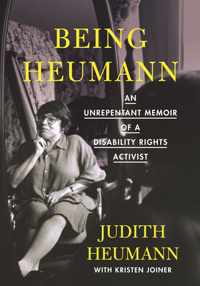 BEING HEUMANN

AN UNREPENTANT MEMOIR OF A DISABILITY RIGHTS ACTIVIST

JUDITH HEUMANN
WITH KRISTEN JOINER